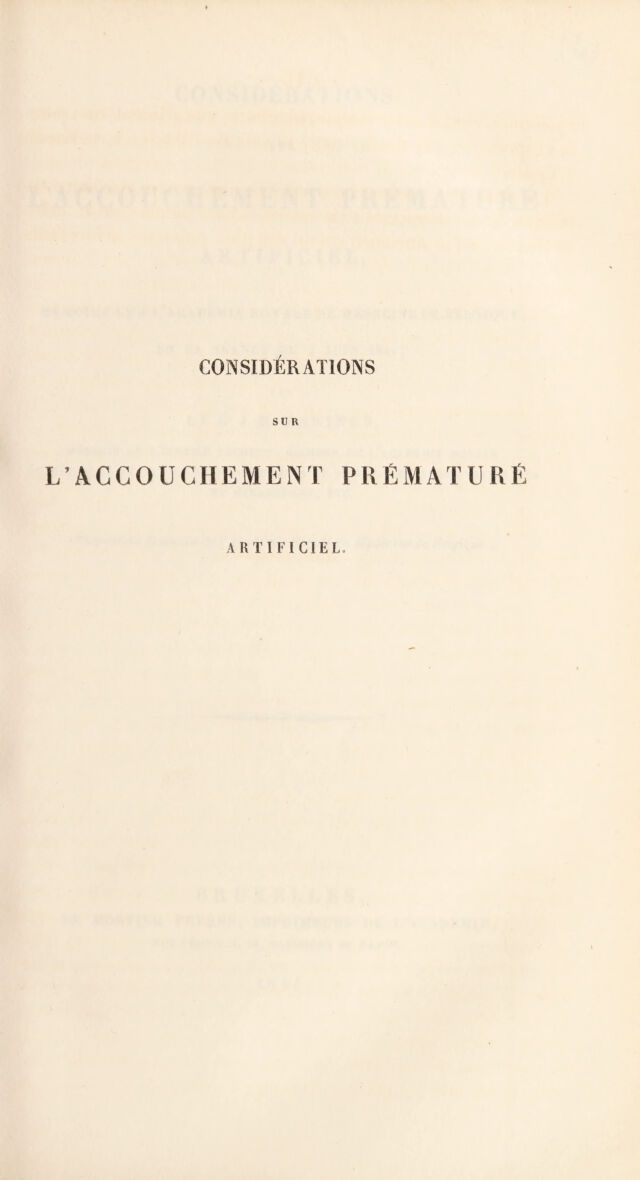 CONSIDÉRATIONS

SUR

L'ACCOUCHEMENT PRÉMATURÉ

ARTIFICIEL.